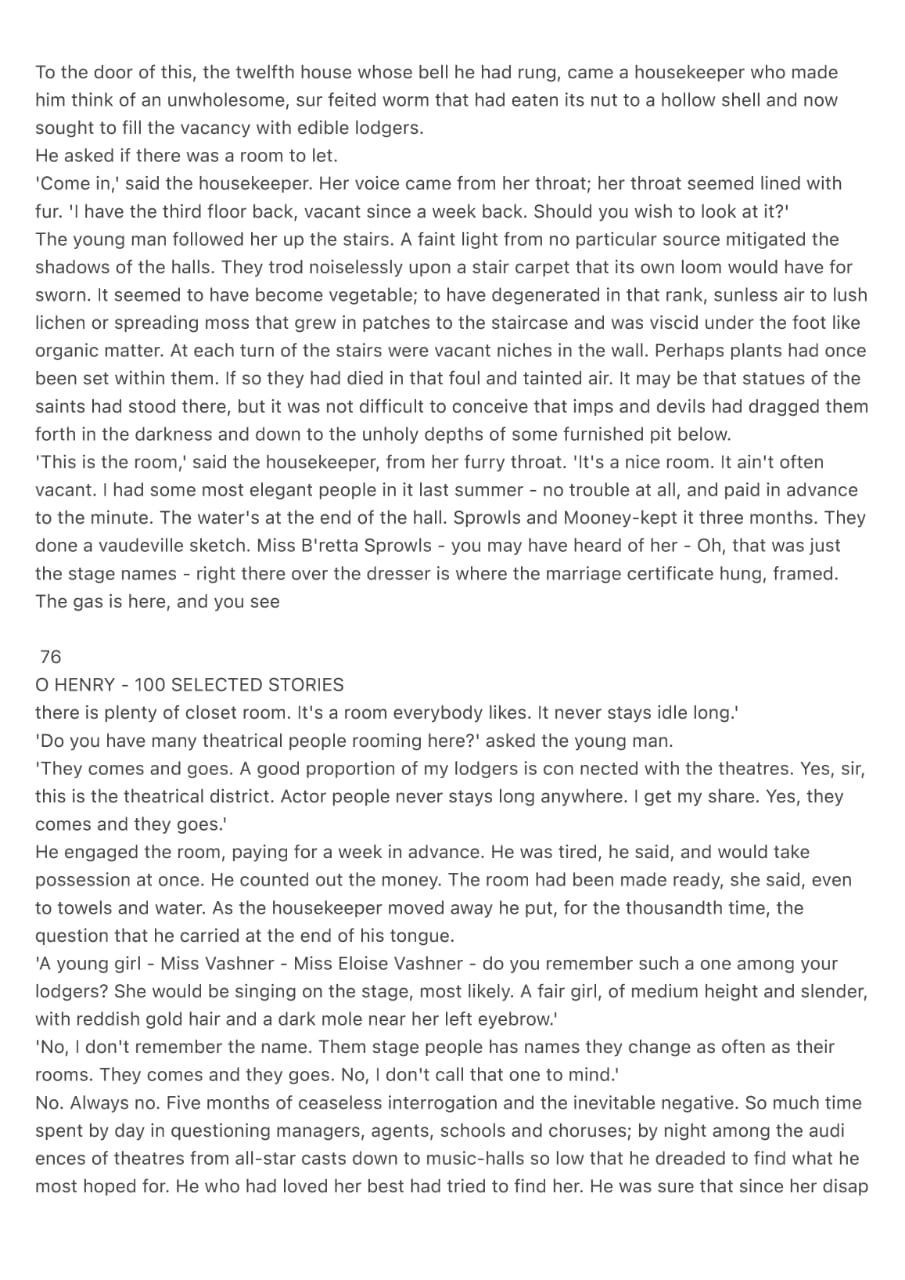 To the door of this, the twelfth house whose bell he had rung, came a housekeeper who made him think of an unwholesome, sur feited worm that had eaten its nut to a hollow shell and now sought to fill the vacancy with edible lodgers.
He asked if there was a room to let.
'Come in,' said the housekeeper. Her voice came from her throat; her throat seemed lined with fur. 'I have the third floor back, vacant since a week back. Should you wish to look at it?'
The young man followed her up the stairs. A faint light from no particular source mitigated the shadows of the halls. They trod noiselessly upon a stair carpet that its own loom would have for sworn. It seemed to have become vegetable; to have degenerated in that rank, sunless air to lush lichen or spreading moss that grew in patches to the staircase and was viscid under the foot like organic matter. At each turn of the stairs were vacant niches in the wall. Perhaps plants had once been set within them. If so they had died in that foul and tainted air. It may be that statues of the saints had stood there, but it was not difficult to conceive that imps and devils had dragged them forth in the darkness and down to the unholy depths of some furnished pit below.
'This is the room,' said the housekeeper, from her furry throat. 'It's a nice room. It ain't often vacant. I had some most elegant people in it last summer - no trouble at all, and paid in advance to the minute. The water's at the end of the hall. Sprowls and Mooney-kept it three months. They done a vaudeville sketch. Miss B'retta Sprowls - you may have heard of her - Oh, that was just the stage names - right there over the dresser is where the marriage certificate hung, framed. The gas is here, and you see

76
O HENRY - 100 SELECTED STORIES
there is plenty of closet room. It's a room everybody likes. It never stays idle long.'
'Do you have many theatrical people rooming here?' asked the young man.
'They comes and goes. A good proportion of my lodgers is con nected with the theatres. Yes, sir, this is the theatrical district. Actor people never stays long anywhere. I get my share. Yes, they comes and they goes.'
He engaged the room, paying for a week in advance. He was tired, he said, and would take possession at once. He counted out the money. The room had been made ready, she said, even to towels and water. As the housekeeper moved away he put, for the thousandth time, the question that he carried at the end of his tongue.
'A young girl - Miss Vashner - Miss Eloise Vashner - do you remember such a one among your lodgers? She would be singing on the stage, most likely. A fair girl, of medium height and slender, with reddish gold hair and a dark mole near her left eyebrow.'
'No, I don't remember the name. Them stage people has names they change as often as their rooms. They comes and they goes. No, I don't call that one to mind.'
No. Always no. Five months of ceaseless interrogation and the inevitable negative. So much time spent by day in questioning managers, agents, schools and choruses; by night among the audi ences of theatres from all-star casts down to music-halls so low that he dreaded to find what he most hoped for. He who had loved her best had tried to find her. He was sure that since her disap